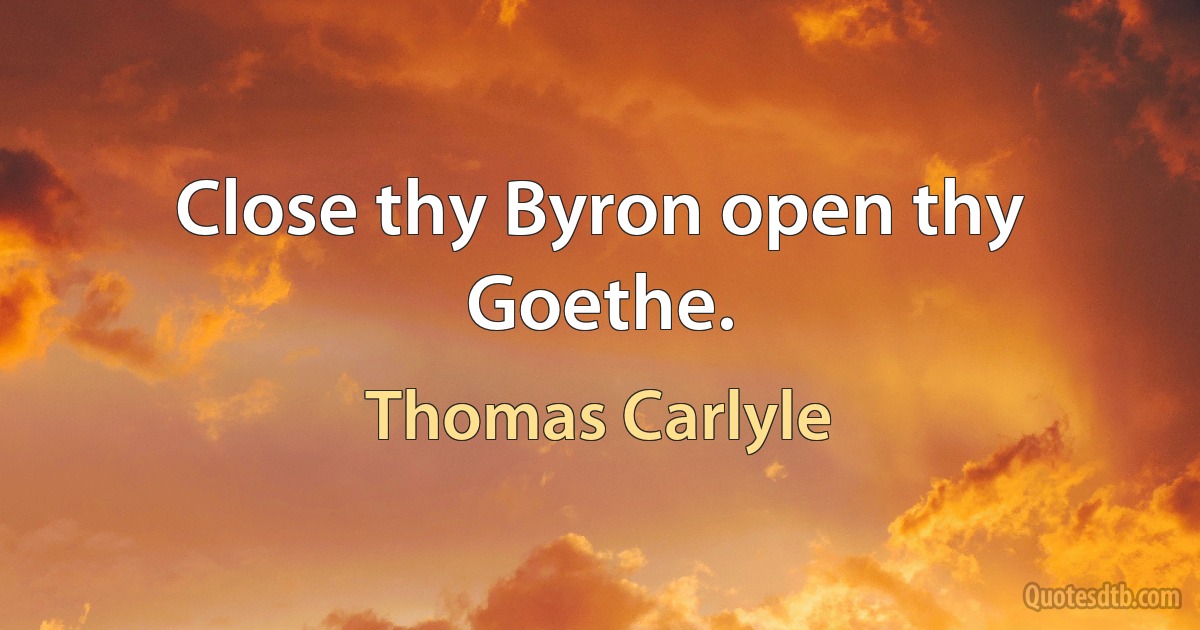 Close thy Byron open thy Goethe.

Thomas Carlyle

Quotesdtb.com